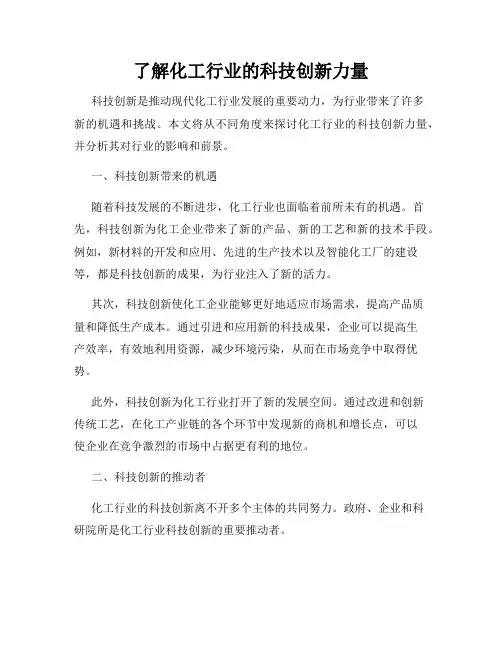 了解化工行业的科技创新力量

科技创新是推动现代化工行业发展的重要动力，为行业带来了许多新的机遇和挑战。本文将从不同角度来探讨化工行业的科技创新力量，并分析其对行业的影响和前景。

一、科技创新带来的机遇

随着科技发展的不断进步，化工行业也面临着前所未有的机遇。首先，科技创新为化工企业带来了新的产品、新的工艺和新的技术手段。例如，新材料的开发和应用、先进的生产技术以及智能化工厂的建设等，都是科技创新的成果，为行业注入了新的活力。

其次，科技创新使化工企业能够更好地适应市场需求，提高产品质量和降低生产成本。通过引进和应用新的科技成果，企业可以提高生产效率，有效地利用资源，减少环境污染，从而在市场竞争中取得优势。

此外，科技创新为化工行业打开了新的发展空间。通过改进和创新传统工艺，在化工产业链的各个环节中发现新的商机和增长点，可以使企业在竞争激烈的市场中占据更有利的地位。

二、科技创新的推动者

化工行业的科技创新离不开多个主体的共同努力。政府、企业和科研院所是化工行业科技创新的重要推动者。